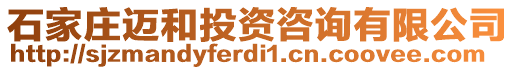 石家庄迈和投资咨询有限公司
http://sjzmandyferdi1.cn.coovee.com